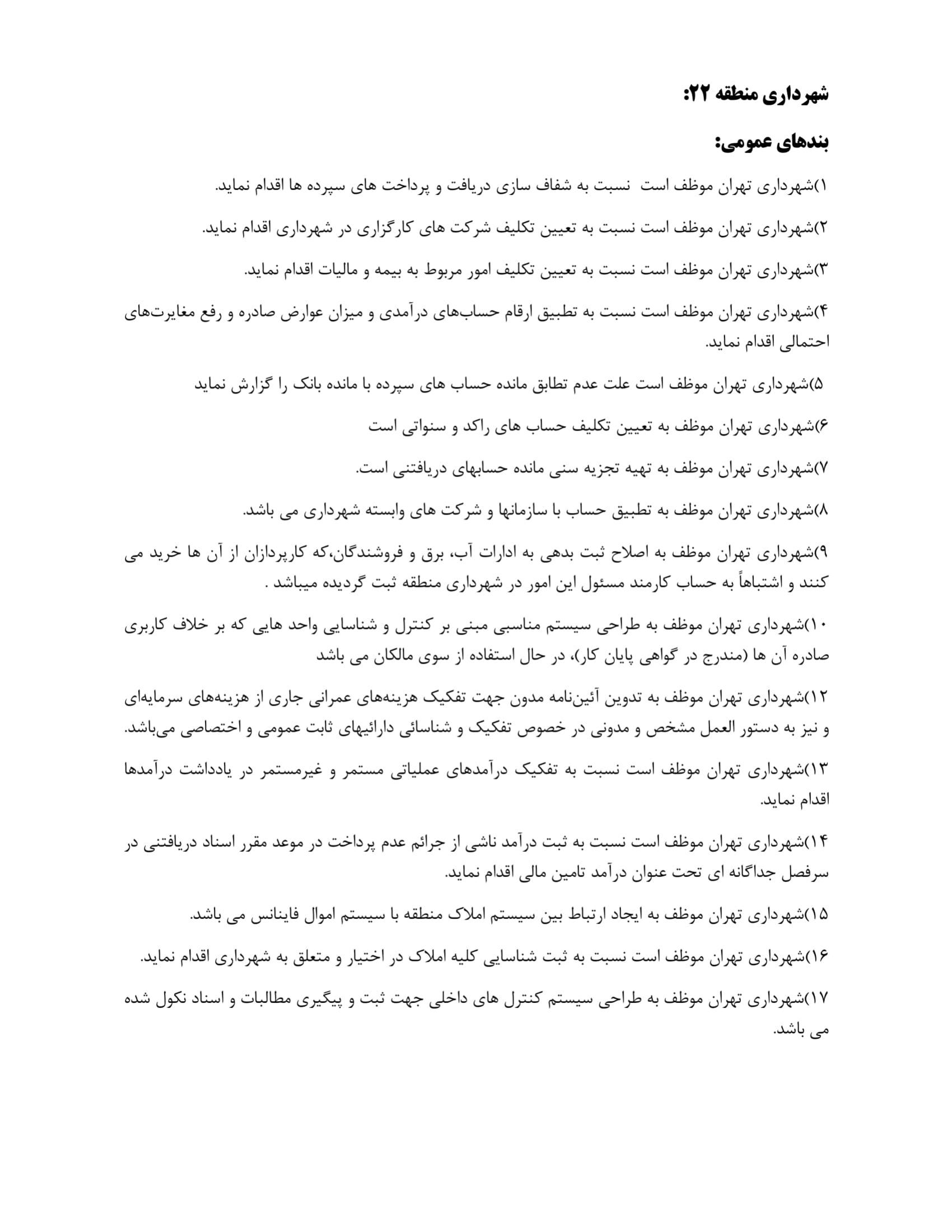 شهرداری منطقه ۲۲:

بندهای عمومی:

۱)شهرداری تهران موظف است نسبت به شفاف سازی دریافت و پرداخت های سپرده ها اقدام نماید.

۲)شهرداری تهران موظف است نسبت به تعیین تکلیف شرکت های کارگزاری در شهرداری اقدام نماید.

۳)شهرداری تهران موظف است نسبت به تعیین تکلیف امور مربوط به بیمه و مالیات اقدام نماید.

۴)شهرداری تهران موظف است نسبت به تطبیق ارقام حساب‌های درآمدی و میزان عوارض صادره و رفع مغایرت‌های احتمالی اقدام نماید.

۵)شهرداری تهران موظف است علت عدم تطابق مانده حساب های سپرده با مانده بانک را گزارش نماید

۶)شهرداری تهران موظف به تعیین تکلیف حساب های راکد و سنواتی است

۷)شهرداری تهران موظف به تهیه تجزیه سنی مانده حسابهای دریافتنی است.

۸)شهرداری تهران موظف به تطبیق حساب با سازمانها و شرکت های وابسته شهرداری می باشد.

۹)شهرداری تهران موظف به اصلاح ثبت بدهی به ادارات آب، برق و فروشندگان،که کارپردازان از آن ها خرید می کنند و اشتباهاً به حساب کارمند مسئول این امور در شهرداری منطقه ثبت گردیده میباشد .

۱۰)شهرداری تهران موظف به طراحی سیستم مناسبی مبنی بر کنترل و شناسایی واحد هایی که بر خلاف کاربری صادره آن ها (مندرج در گواهی پایان کار)، در حال استفاده از سوی مالکان می باشد

۱۲)شهرداری تهران موظف به تدوین آئین‌نامه مدون جهت تفکیک هزینه‌های عمرانی جاری از هزینه‌های سرمایه‌ای و نیز به دستور العمل مشخص و مدونی در خصوص تفکیک و شناسائی دارائیهای ثابت عمومی و اختصاصی می‌باشد.

۱۳)شهرداری تهران موظف است نسبت به تفکیک درآمدهای عملیاتی مستمر و غیرمستمر در یادداشت درآمدها اقدام نماید.

۱۴)شهرداری تهران موظف است نسبت به ثبت درآمد ناشی از جرائم عدم پرداخت در موعد مقرر اسناد دریافتنی در سرفصل جداگانه ای تحت عنوان درآمد تامین مالی اقدام نماید.

۱۵)شهرداری تهران موظف به ایجاد ارتباط بین سیستم املاک منطقه با سیستم اموال فاینانس می باشد.

۱۶)شهرداری تهران موظف است نسبت به ثبت شناسایی کلیه املاک در اختیار و متعلق به شهرداری اقدام نماید.

۱۷)شهرداری تهران موظف به طراحی سیستم کنترل های داخلی جهت ثبت و پیگیری مطالبات و اسناد نکول شده می باشد.